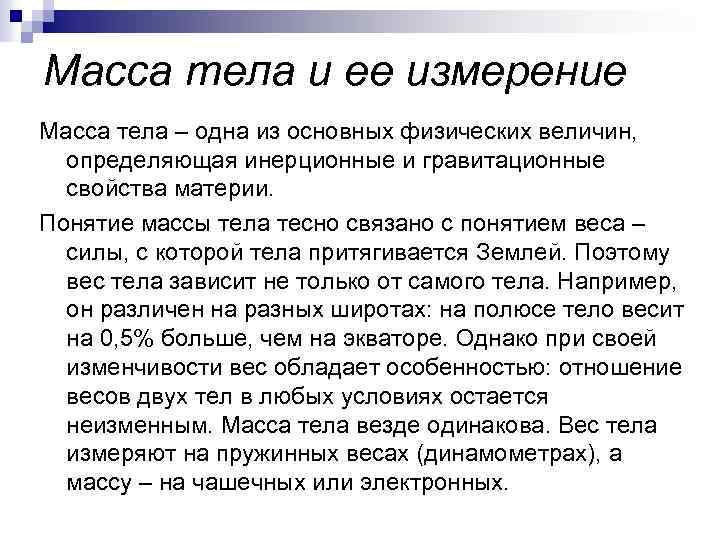 Масса тела и ее измерение

Масса тела – одна из основных физических величин, определяющая инерционные и гравитационные свойства материи.

Понятие массы тела тесно связано с понятием веса – силы, с которой тела притягивается Землей. Поэтому вес тела зависит не только от самого тела. Например, он различен на разных широтах: на полюсе тело весит на 0,5% больше, чем на экваторе. Однако при своей изменчивости вес обладает особенностью: отношение весов двух тел в любых условиях остается неизменным. Масса тела везде одинакова. Вес тела измеряют на пружинных весах (динамометрах), а массу – на чашечных или электронных.